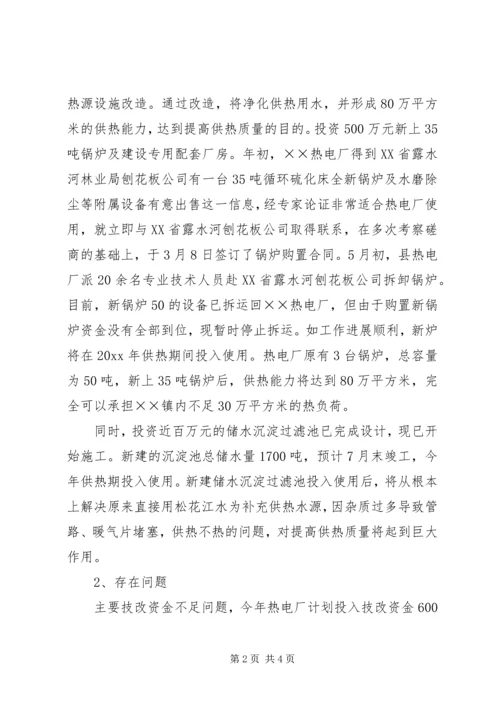 热源设施改造。通过改造，将净化供热用水，并形成80万平方米的供热能力，达到提高供热质量的目的。投资500万元新上35吨锅炉及建设专用配套厂房。年初，××热电厂得到XX省露水河林业局刨花板公司有一台35吨循环硫化床全新锅炉及水磨除尘等附属设备有意出售这一信息，经专家论证非常适合热电厂使用，就立即与XX省露水河刨花板公司取得联系，在多次考察磋商的基础上，于3月8日签订了锅炉购置合同。5月初，县热电厂派20余名专业技术人员赴XX省露水河刨花板公司拆卸锅炉。目前，新锅炉50的设备已拆运回××热电厂，但由于购置新锅炉资金没有全部到位，现暂时停止拆运。如工作进展顺利，新炉将在20xx年供热期间投入使用。热电厂原有3台锅炉，总容量为50吨，新上35吨锅炉后，供热能力将达到80万平方米，完全可以承担××镇内不足30万平方米的热负荷。

同时，投资近百万元的储水沉淀过滤池已完成设计，现已开始施工。新建的沉淀池总储水量1700吨，预计7月末竣工，今年供热期投入使用。新建储水沉淀过滤池投入使用后，将从根本上解决原来直接用松花江水为补充供热水源，因杂质过多导致管路、暖气片堵塞，供热不热的问题，对提高供热质量将起到巨大作用。

2、存在问题

主要技改资金不足问题，今年热电厂计划投入技改资金600

第2页 共4页